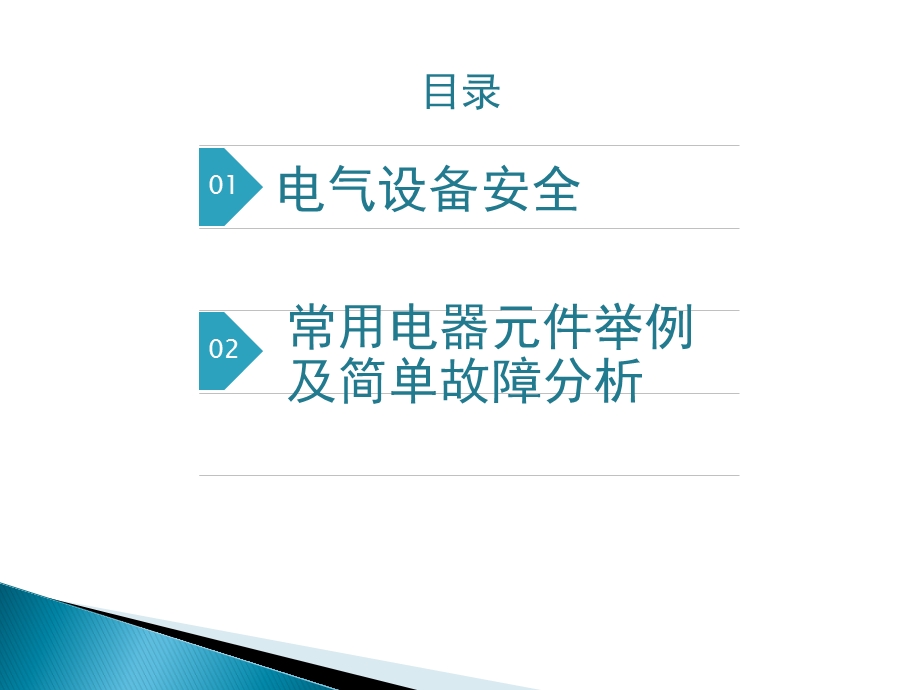 目录

01 电气设备安全

02 常用电器元件举例及简单故障分析